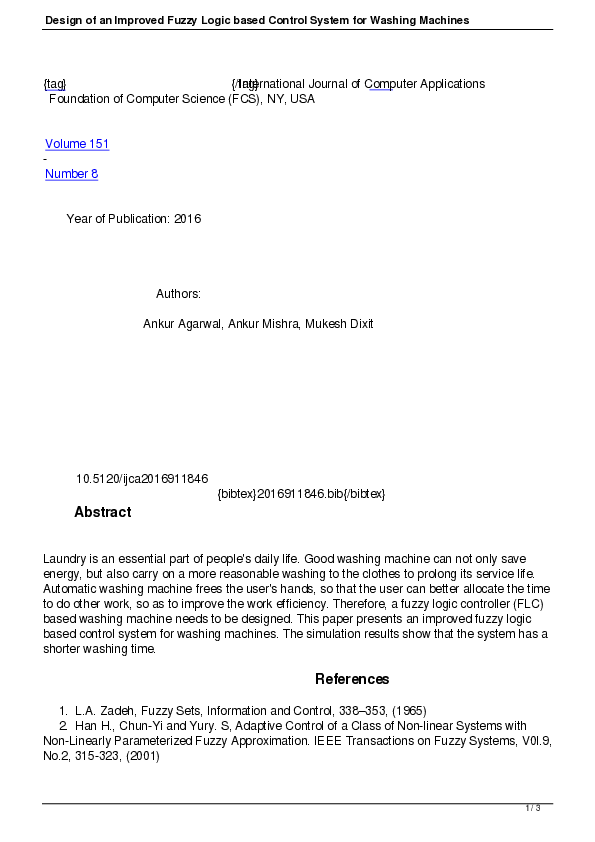 Design of an Improved Fuzzy Logic based Control System for Washing Machines

{tag} {/tag} International Journal of Computer Applications
Foundation of Computer Science (FCS), NY, USA

Volume 151
-
Number 8

Year of Publication: 2016

Authors:

Ankur Agarwal, Ankur Mishra, Mukesh Dixit

10.5120/ijca2016911846
{bibtex}2016911846.bib{/bibtex}

Abstract

Laundry is an essential part of people's daily life. Good washing machine can not only save energy, but also carry on a more reasonable washing to the clothes to prolong its service life. Automatic washing machine frees the user's hands, so that the user can better allocate the time to do other work, so as to improve the work efficiency. Therefore, a fuzzy logic controller (FLC) based washing machine needs to be designed. This paper presents an improved fuzzy logic based control system for washing machines. The simulation results show that the system has a shorter washing time.

References

1. L.A. Zadeh, Fuzzy Sets, Information and Control, 338–353, (1965)
2. Han H., Chun-Yi and Yury. S, Adaptive Control of a Class of Non-linear Systems with Non-Linearly Parameterized Fuzzy Approximation. IEEE Transactions on Fuzzy Systems, V0l.9, No.2, 315-323, (2001)

1 / 3